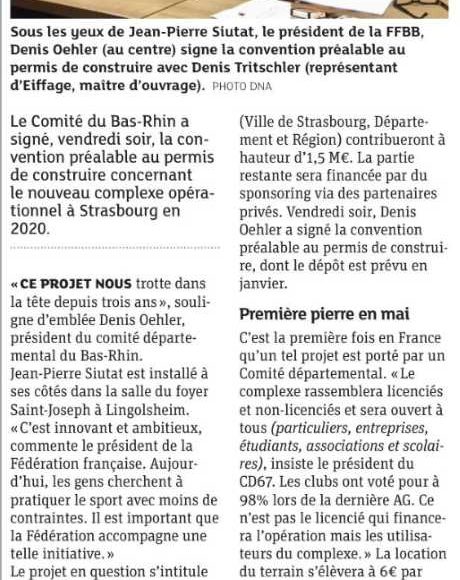 Sous les yeux de Jean-Pierre Siutat, le président de la FFBB, Denis Oehler (au centre) signe la convention préalable au permis de construire avec Denis Tritschler (représentant d'Eiffage, maitre d'ouvrage). PHOTO DNA

Le Comité du Bas-Rhin a signé, vendredi soir, la convention préalable au permis de construire concernant le nouveau complexe opérationnel à Strasbourg en 2020.

« CE PROJET NOUS trotte dans la tête depuis trois ans », souligne d'emblée Denis Oehler, président du comité départemental du Bas-Rhin.
Jean-Pierre Siutat est installé à ses côtés dans la salle du foyer Saint-Joseph à Lingolsheim. « C'est innovant et ambitieux, commente le président de la Fédération française. Aujourd'hui, les gens cherchent à pratiquer le sport avec moins de contraintes. Il est important que la Fédération accompagne une telle initiative. »
Le projet en question s'intitule

(Ville de Strasbourg, Département et Région) contribueront à hauteur d'1,5 M€. La partie restante sera financée par du sponsoring via des partenaires privés. Vendredi soir, Denis Oehler a signé la convention préalable au permis de construire, dont le dépôt est prévu en janvier.

Première pierre en mai

C'est la première fois en France qu'un tel projet est porté par un Comité départemental. « Le complexe rassemblera licenciés et non-licenciés et sera ouvert à tous (particuliers, entreprises, étudiants, associations et scolaires), insiste le président du CD67. Les clubs ont voté pour à 98% lors de la dernière AG. Ce n'est pas le licencié qui financera l'opération mais les utilisateurs du complexe. » La location du terrain s'élèvera à 6€ par